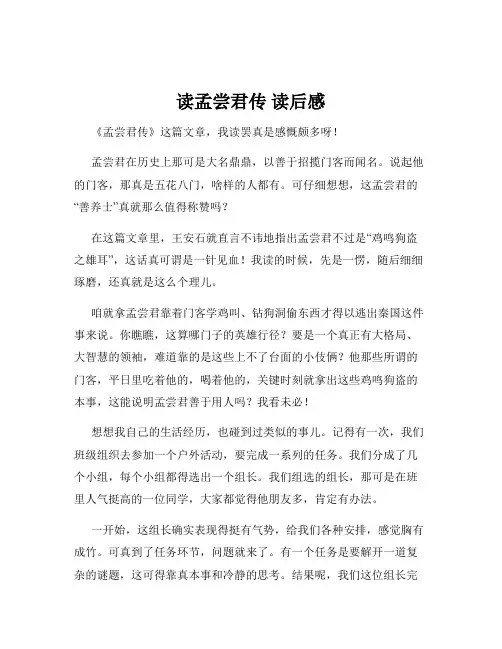 读孟尝君传 读后感

《孟尝君传》这篇文章，我读罢真是感慨颇多呀！

孟尝君在历史上那可是大名鼎鼎，以善于招揽门客而闻名。说起他的门客，那真是五花八门，啥样的人都有。可仔细想想，这孟尝君的“善养士”真就那么值得称赞吗？

在这篇文章里，王安石就直言不讳地指出孟尝君不过是“鸡鸣狗盗之雄耳”，这话真可谓是一针见血！我读的时候，先是一愣，随后细细琢磨，还真就是这么个理儿。

咱就拿孟尝君靠着门客学鸡叫、钻狗洞偷东西才得以逃出秦国这件事来说。你瞧瞧，这算哪门子的英雄行径？要是一个真正有大格局、大智慧的领袖，难道靠的是这些上不了台面的小伎俩？他那些所谓的门客，平日里吃着他的，喝着他的，关键时刻就拿出这些鸡鸣狗盗的本事，这能说明孟尝君善于用人吗？我看未必！

想想我自己的生活经历，也碰到过类似的事儿。记得有一次，我们班级组织去参加一个户外活动，要完成一系列的任务。我们分成了几个小组，每个小组都得选出一个组长。我们组选的组长，那可是在班里人气挺高的一位同学，大家都觉得他朋友多，肯定有办法。

一开始，这组长确实表现得挺有气势，给我们各种安排，感觉胸有成竹。可真到了任务环节，问题就来了。有一个任务是要解开一道复杂的谜题，这可得靠真本事和冷静的思考。结果呢，我们这位组长完